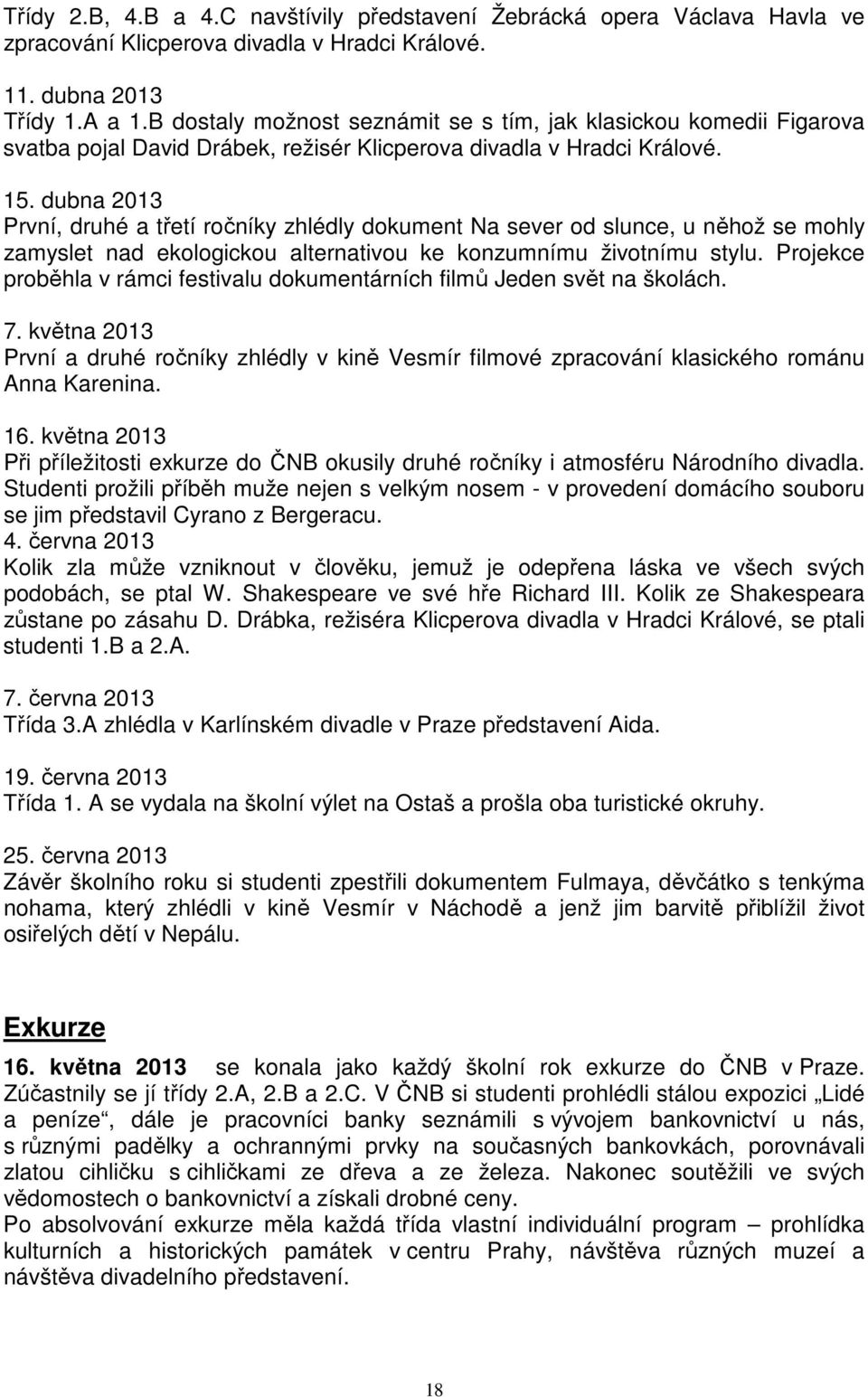 Třídy 2.B, 4.B a 4.C navštívily představení Žebrácká opera Václava Havla ve zpracování Klicperova divadla v Hradci Králové.

11. dubna 2013
Třídy 1.A a 1.B dostaly možnost seznámit se s tím, jak klasickou komedii Figarova svatba pojal David Drábek, režisér Klicperova divadla v Hradci Králové.

15. dubna 2013
První, druhé a třetí ročníky zhlédly dokument Na sever od slunce, u něhož se mohly zamyslet nad ekologickou alternativou ke konzumnímu životnímu stylu. Projekce proběhla v rámci festivalu dokumentárních filmů Jeden svět na školách.

7. května 2013
První a druhé ročníky zhlédly v kině Vesmír filmové zpracování klasického románu Anna Karenina.

16. května 2013
Při příležitosti exkurze do ČNB okusily druhé ročníky i atmosféru Národního divadla. Studenti prožili příběh muže nejen s velkým nosem - v provedení domácího souboru se jim představil Cyrano z Bergeracu.
4. června 2013
Kolik zla může vzniknout v člověku, jemuž je odepřena láska ve všech svých podobách, se ptal W. Shakespeare ve své hře Richard III. Kolik ze Shakespeara zůstane po zásahu D. Drábka, režiséra Klicperova divadla v Hradci Králové, se ptali studenti 1.B a 2.A.

7. června 2013
Třída 3.A zhlédla v Karlínském divadle v Praze představení Aida.

19. června 2013
Třída 1. A se vydala na školní výlet na Ostaš a prošla oba turistické okruhy.

25. června 2013
Závěr školního roku si studenti zpestřili dokumentem Fulmaya, děvčátko s tenkýma nohama, který zhlédli v kině Vesmír v Náchodě a jenž jim barvitě přiblížil život osiřelých dětí v Nepálu.

Exkurze
16. května 2013 se konala jako každý školní rok exkurze do ČNB v Praze. Zúčastnily se jí třídy 2.A, 2.B a 2.C. V ČNB si studenti prohlédli stálou expozici „Lidé a peníze“, dále je pracovníci banky seznámili s vývojem bankovnictví u nás, s různými padělky a ochrannými prvky na současných bankovkách, porovnávali zlatou cihličku s cihličkami ze dřeva a ze železa. Nakonec soutěžili ve svých vědomostech o bankovnictví a získali drobné ceny.
Po absolvování exkurze měla každá třída vlastní individuální program – prohlídka kulturních a historických památek v centru Prahy, návštěva různých muzeí a návštěva divadelního představení.

18